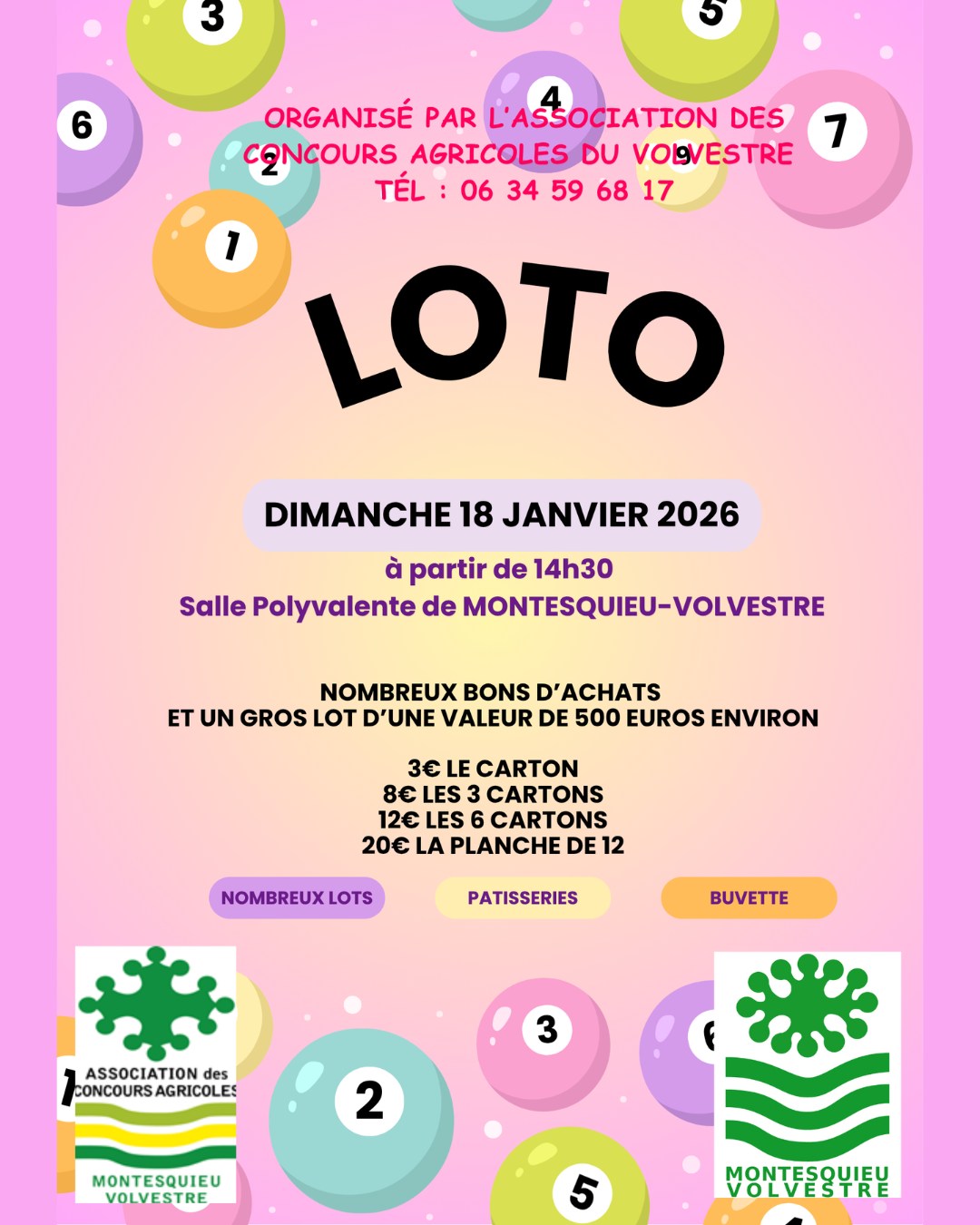 3
5
6
4
7
2
9
1

ORGANISÉ PAR L'ASSOCIATION DES CONCOURS AGRICOLES DU VOLVESTRE
TÉL : 06 34 59 68 17

LOTO

DIMANCHE 18 JANVIER 2026
à partir de 14h30
Salle Polyvalente de MONTESQUIEU-VOLVESTRE

NOMBREUX BONS D'ACHATS
ET UN GROS LOT D'UNE VALEUR DE 500 EUROS ENVIRON

3€ LE CARTON
8€ LES 3 CARTONS
12€ LES 6 CARTONS
20€ LA PLANCHE DE 12

NOMBREUX LOTS
PATISSERIES
BUVETTE

ASSOCIATION des CONCOURS AGRICOLES
MONTESQUIEU VOLVESTRE

2
3
5

MONTESQUIEU VOLVESTRE